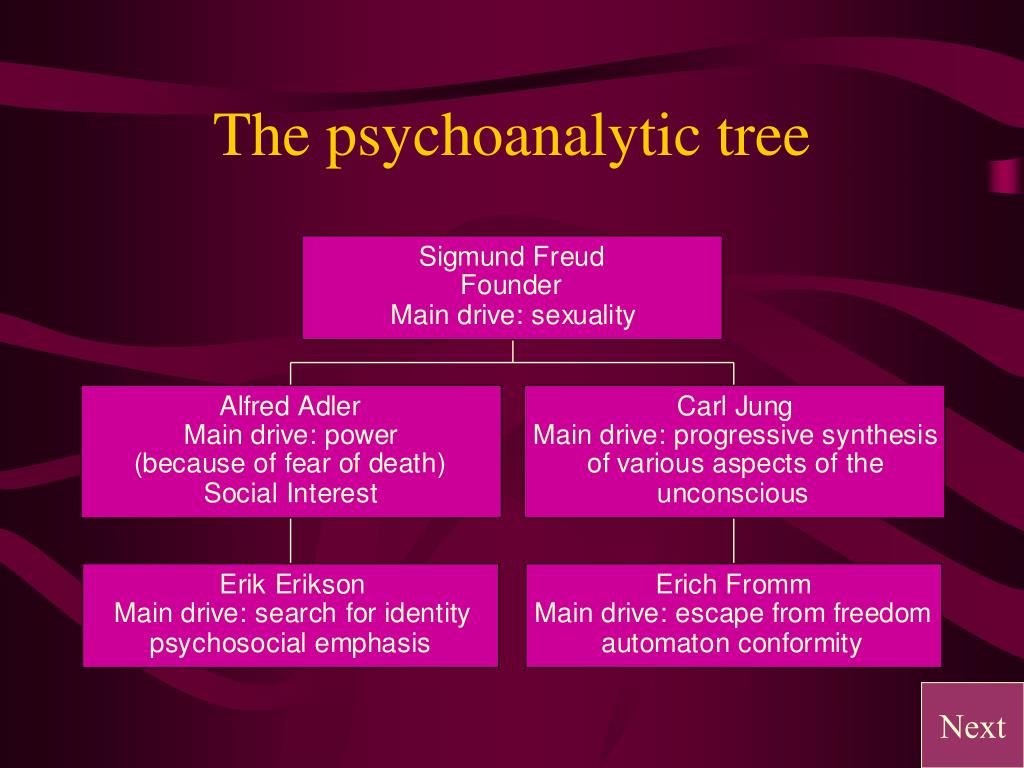 The psychoanalytic tree

Sigmund Freud
Founder
Main drive: sexuality

Alfred Adler
Main drive: power
(because of fear of death)
Social Interest

Carl Jung
Main drive: progressive synthesis of various aspects of the unconscious

Erik Erikson
Main drive: search for identity
psychosocial emphasis

Erich Fromm
Main drive: escape from freedom
automaton conformity

Next